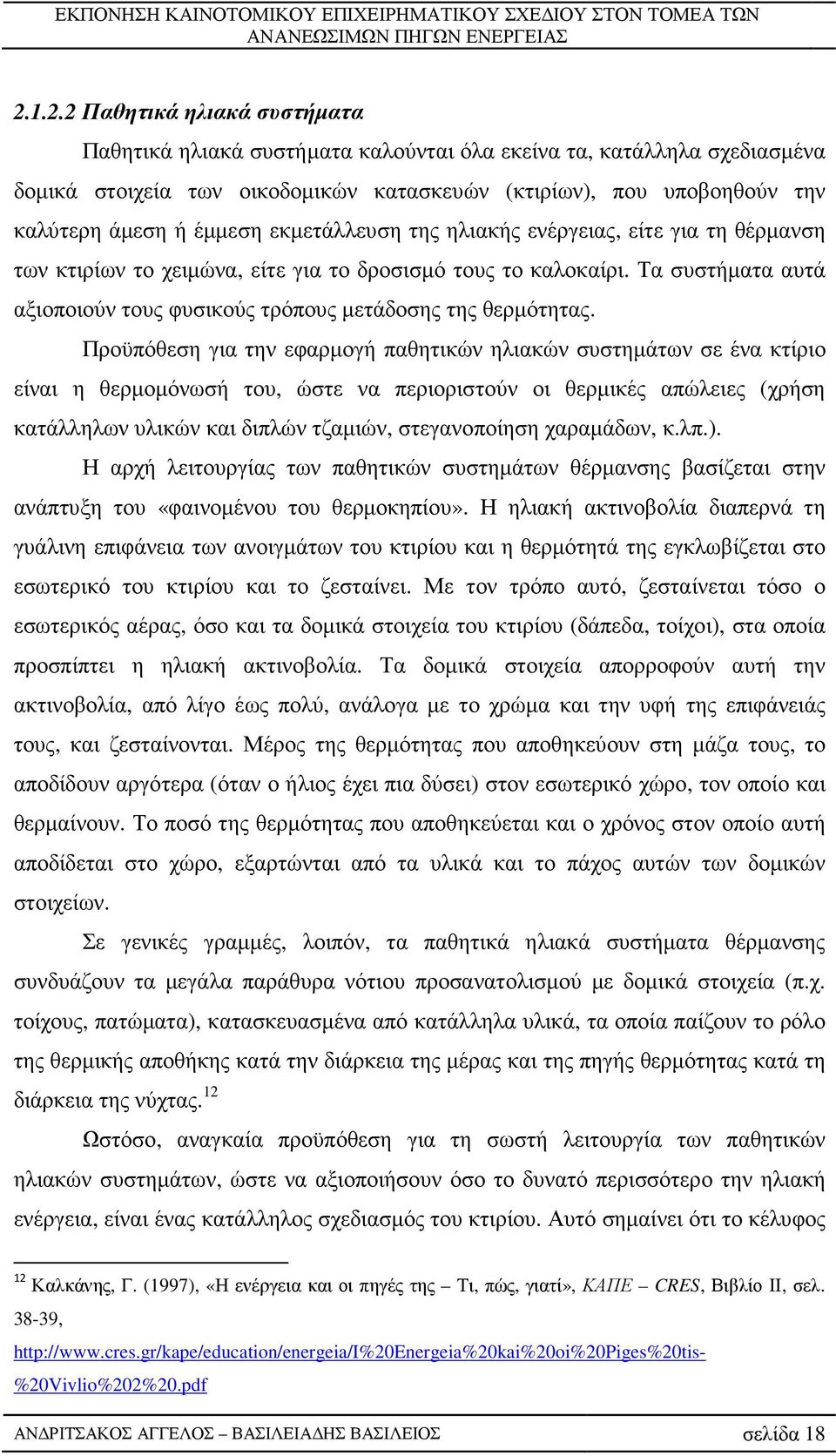 ΕΚΠΟΝΗΣΗ ΚΑΙΝΟΤΟΜΙΚΟΥ ΕΠΙΧΕΙΡΗΜΑΤΙΚΟΥ ΣΧΕΔΙΟΥ ΣΤΟΝ ΤΟΜΕΑ ΤΩΝ ΑΝΑΝΕΩΣΙΜΩΝ ΠΗΓΩΝ ΕΝΕΡΓΕΙΑΣ

2.1.2.2 Παθητικά ηλιακά συστήματα

Παθητικά ηλιακά συστήματα καλούνται όλα εκείνα τα, κατάλληλα σχεδιασμένα δομικά στοιχεία των οικοδομικών κατασκευών (κτιρίων), που υποβοηθούν την καλύτερη άμεση ή έμμεση εκμετάλλευση της ηλιακής ενέργειας, είτε για τη θέρμανση των κτιρίων το χειμώνα, είτε για το δροσισμό τους το καλοκαίρι. Τα συστήματα αυτά αξιοποιούν τους φυσικούς τρόπους μετάδοσης της θερμότητας.

Προϋπόθεση για την εφαρμογή παθητικών ηλιακών συστημάτων σε ένα κτίριο είναι η θερμομόνωσή του, ώστε να περιοριστούν οι θερμικές απώλειες (χρήση κατάλληλων υλικών και διπλών τζαμιών, στεγανοποίηση χαραμάδων, κ.λπ.).

Η αρχή λειτουργίας των παθητικών συστημάτων θέρμανσης βασίζεται στην ανάπτυξη του «φαινομένου του θερμοκηπίου». Η ηλιακή ακτινοβολία διαπερνά τη γυάλινη επιφάνεια των ανοιγμάτων του κτιρίου και η θερμότητά της εγκλωβίζεται στο εσωτερικό του κτιρίου και το ζεσταίνει. Με τον τρόπο αυτό, ζεσταίνεται τόσο ο εσωτερικός αέρας, όσο και τα δομικά στοιχεία του κτιρίου (δάπεδα, τοίχοι), στα οποία προσπίπτει η ηλιακή ακτινοβολία. Τα δομικά στοιχεία απορροφούν αυτή την ακτινοβολία, από λίγο έως πολύ, ανάλογα με το χρώμα και την υφή της επιφάνειάς τους, και ζεσταίνονται. Μέρος της θερμότητας που αποθηκεύουν στη μάζα τους, το αποδίδουν αργότερα (όταν ο ήλιος έχει πια δύσει) στον εσωτερικό χώρο, τον οποίο και θερμαίνουν. Το ποσό της θερμότητας που αποθηκεύεται και ο χρόνος στον οποίο αυτή αποδίδεται στο χώρο, εξαρτώνται από τα υλικά και το πάχος αυτών των δομικών στοιχείων.

Σε γενικές γραμμές, λοιπόν, τα παθητικά ηλιακά συστήματα θέρμανσης συνδυάζουν τα μεγάλα παράθυρα νότιου προσανατολισμού με δομικά στοιχεία (π.χ. τοίχους, πατώματα), κατασκευασμένα από κατάλληλα υλικά, τα οποία παίζουν το ρόλο της θερμικής αποθήκης κατά την διάρκεια της μέρας και της πηγής θερμότητας κατά τη διάρκεια της νύχτας.$^{12}$

Ωστόσο, αναγκαία προϋπόθεση για τη σωστή λειτουργία των παθητικών ηλιακών συστημάτων, ώστε να αξιοποιήσουν όσο το δυνατό περισσότερο την ηλιακή ενέργεια, είναι ένας κατάλληλος σχεδιασμός του κτιρίου. Αυτό σημαίνει ότι το κέλυφος

$^{12}$ Καλκάνης, Γ. (1997), «Η ενέργεια και οι πηγές της – Τι, πώς, γιατί», ΚΑΠΕ – CRES, Βιβλίο ΙΙ, σελ. 38-39, http://www.cres.gr/kape/education/energeia/I%20Energeia%20kai%20oi%20Piges%20tis-%20Vivlio%202%20.pdf

ΑΝΔΡΙΤΣΑΚΟΣ ΑΓΓΕΛΟΣ – ΒΑΣΙΛΕΙΑΔΗΣ ΒΑΣΙΛΕΙΟΣ σελίδα 18